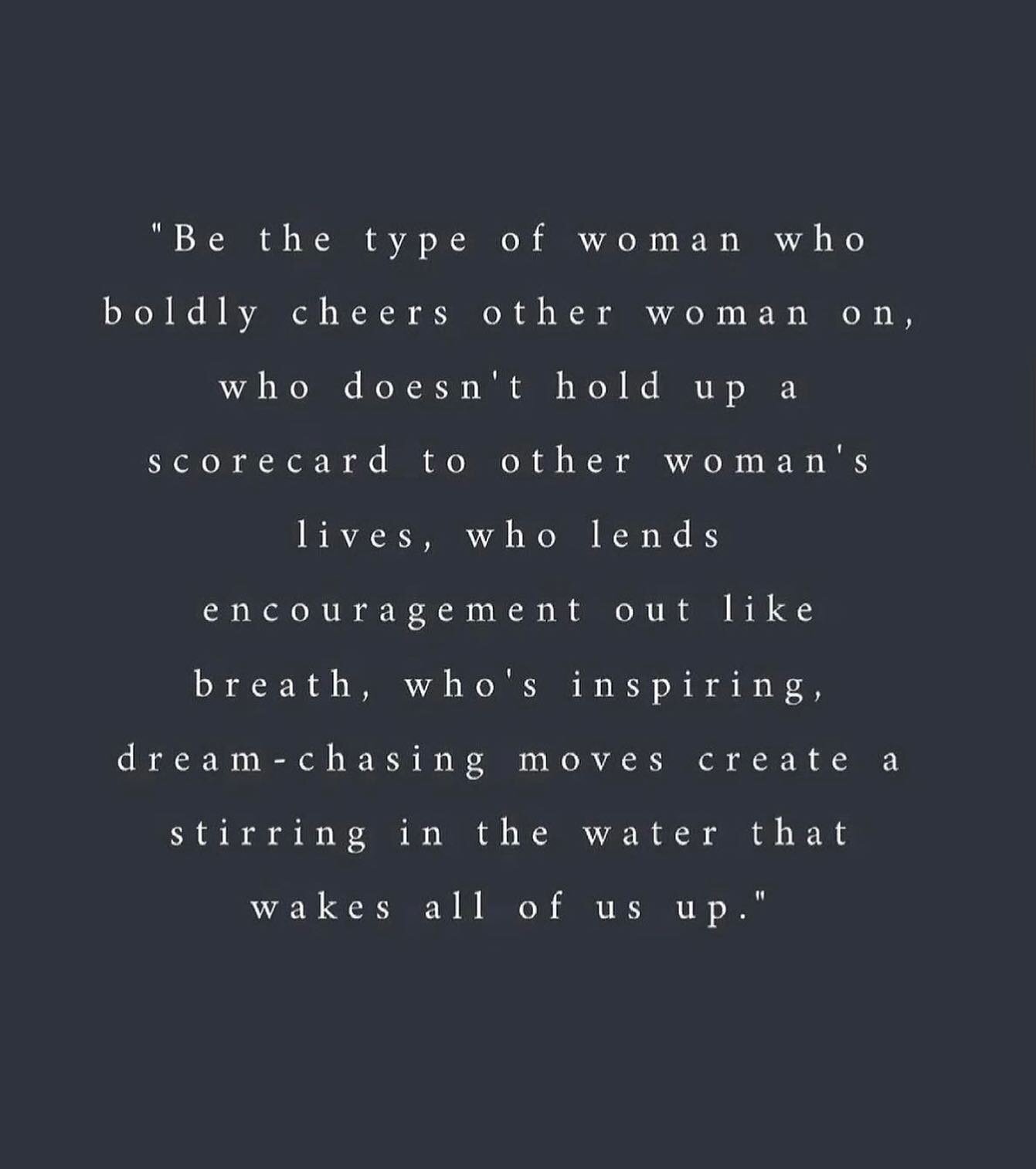 "Be the type of woman who boldly cheers other woman on, who doesn't hold up a scorecard to other woman's lives, who lends encouragement out like breath, who's inspiring, dream-chasing moves create a stirring in the water that wakes all of us up."